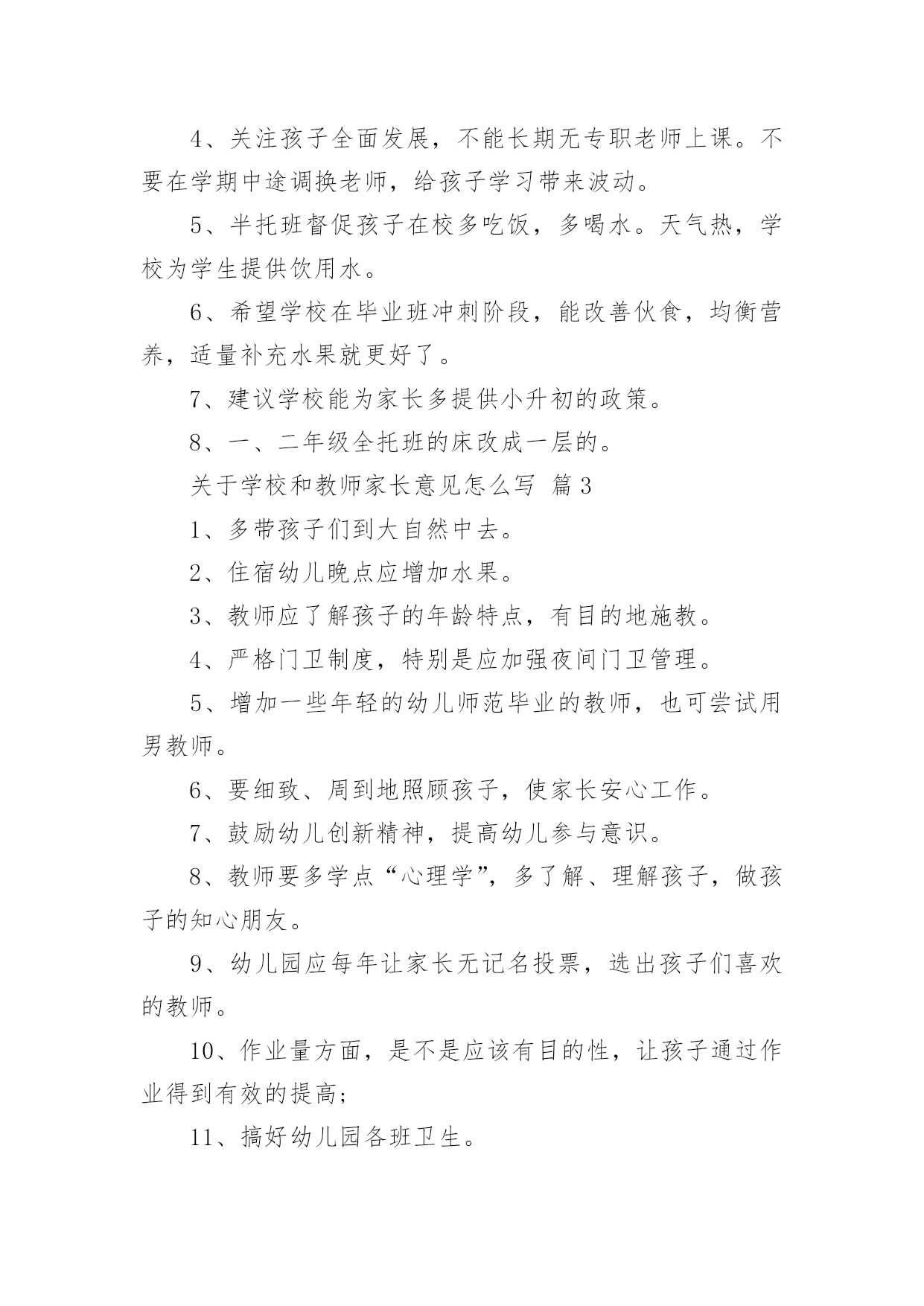 4、关注孩子全面发展，不能长期无专职老师上课。不要在学期中途调换老师，给孩子学习带来波动。

5、半托班督促孩子在校多吃饭，多喝水。天气热，学校为学生提供饮用水。

6、希望学校在毕业班冲刺阶段，能改善伙食，均衡营养，适量补充水果就更好了。

7、建议学校能为家长多提供小升初的政策。

8、一、二年级全托班的床改成一层的。

关于学校和教师家长意见怎么写 篇3

1、多带孩子们到大自然中去。

2、住宿幼儿晚点应增加水果。

3、教师应了解孩子的年龄特点，有目的地施教。

4、严格门卫制度，特别是应加强夜间门卫管理。

5、增加一些年轻的幼儿师范毕业的教师，也可尝试用男教师。

6、要细致、周到地照顾孩子，使家长安心工作。

7、鼓励幼儿创新精神，提高幼儿参与意识。

8、教师要多学点“心理学”，多了解、理解孩子，做孩子的知心朋友。

9、幼儿园应每年让家长无记名投票，选出孩子们喜欢的教师。

10、作业量方面，是不是应该有目的性，让孩子通过作业得到有效的提高；

11、搞好幼儿园各班卫生。